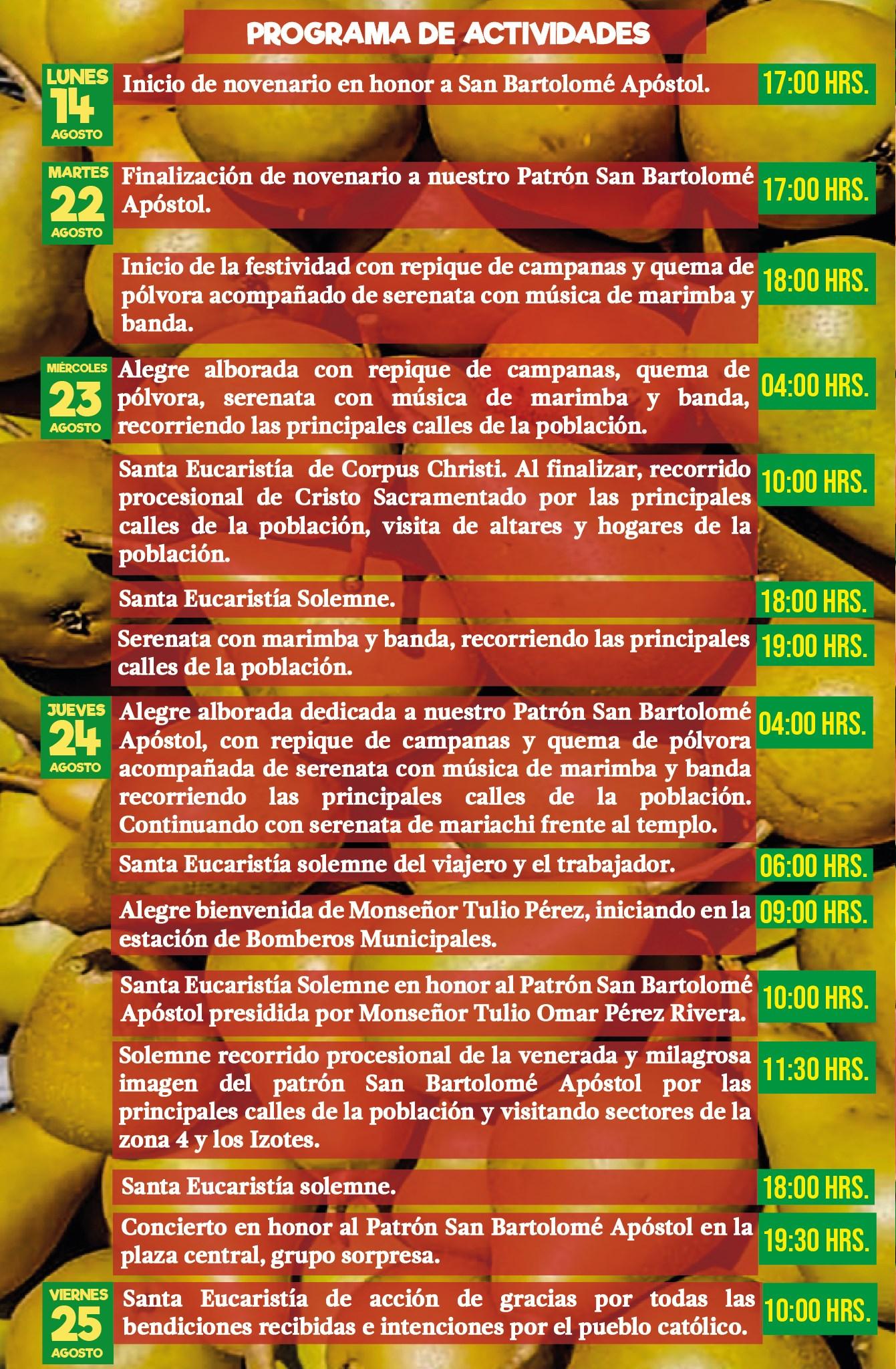 PROGRAMA DE ACTIVIDADES

LUNES 14 AGOSTO

Inicio de novenario en honor a San Bartolomé Apóstol. 17:00 HRS.

MARTES 22 AGOSTO

Finalización de novenario a nuestro Patrón San Bartolomé Apóstol. 17:00 HRS.

Inicio de la festividad con repique de campanas y quema de pólvora acompañado de serenata con música de marimba y banda. 18:00 HRS.

MIÉRCOLES 23 AGOSTO

Alegre alborada con repique de campanas, quema de pólvora, serenata con música de marimba y banda, recorriendo las principales calles de la población. 04:00 HRS.

Santa Eucaristía de Corpus Christi. Al finalizar, recorrido procesional de Cristo Sacramentado por las principales calles de la población, visita de altares y hogares de la población. 10:00 HRS.

Santa Eucaristía Solemne. 18:00 HRS.

Serenata con marimba y banda, recorriendo las principales calles de la población. 19:00 HRS.

JUEVES 24 AGOSTO

Alegre alborada dedicada a nuestro Patrón San Bartolomé Apóstol, con repique de campanas y quema de pólvora acompañada de serenata con música de marimba y banda recorriendo las principales calles de la población. Continuando con serenata de mariachi frente al templo. 04:00 HRS.

Santa Eucaristía solemne del viajero y el trabajador. 06:00 HRS.

Alegre bienvenida de Monseñor Tulio Pérez, iniciando en la estación de Bomberos Municipales. 09:00 HRS.

Santa Eucaristía Solemne en honor al Patrón San Bartolomé Apóstol presidida por Monseñor Tulio Omar Pérez Rivera. 10:00 HRS.

Solemne recorrido procesional de la venerada y milagrosa imagen del patrón San Bartolomé Apóstol por las principales calles de la población y visitando sectores de la zona 4 y los Izotes. 11:30 HRS.

Santa Eucaristía solemne. 18:00 HRS.

Concierto en honor al Patrón San Bartolomé Apóstol en la plaza central, grupo sorpresa. 19:30 HRS.

VIERNES 25 AGOSTO

Santa Eucaristía de acción de gracias por todas las bendiciones recibidas e intenciones por el pueblo católico. 10:00 HRS.